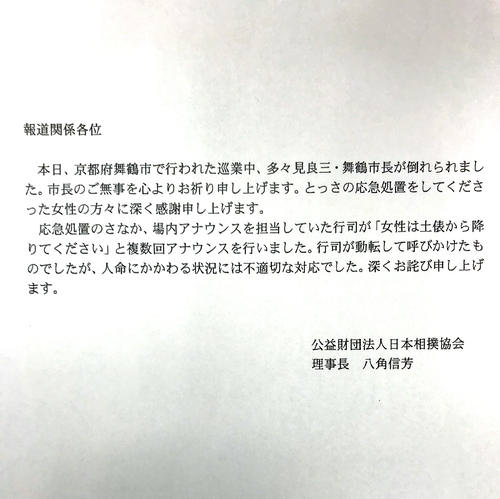 報道関係各位

本日、京都府舞鶴市で行われた巡業中、多々見良三・舞鶴市長が倒れられました。市長のご無事を心よりお祈り申し上げます。とっさの応急処置をしてくださった女性の方々に深く感謝申し上げます。

応急処置のさなか、場内アナウンスを担当していた行司が「女性は土俵から降りてください」と複数回アナウンスを行いました。行司が動転して呼びかけたものでしたが、人命にかかわる状況には不適切な対応でした。深くお詫び申し上げます。

公益財団法人日本相撲協会
理事長　八角信芳